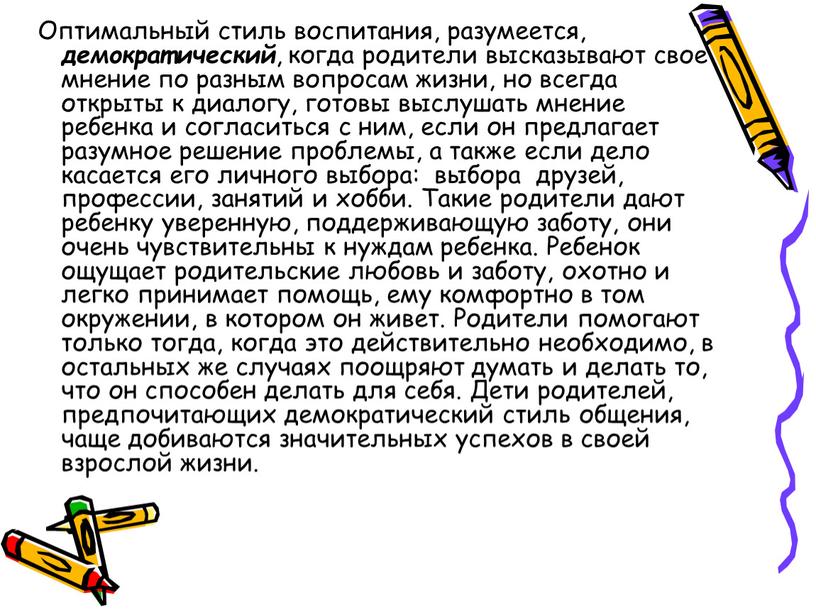 Оптимальный стиль воспитания, разумеется, демократический, когда родители высказывают свое мнение по разным вопросам жизни, но всегда открыты к диалогу, готовы выслушать мнение ребенка и согласиться с ним, если он предлагает разумное решение проблемы, а также если дело касается его личного выбора: выбора друзей, профессии, занятий и хобби. Такие родители дают ребенку уверенную, поддерживающую заботу, они очень чувствительны к нуждам ребенка. Ребенок ощущает родительские любовь и заботу, охотно и легко принимает помощь, ему комфортно в том окружении, в котором он живет. Родители помогают только тогда, когда это действительно необходимо, в остальных же случаях поощряют думать и делать то, что он способен делать для себя. Дети родителей, предпочитающих демократический стиль общения, чаще добиваются значительных успехов в своей взрослой жизни.